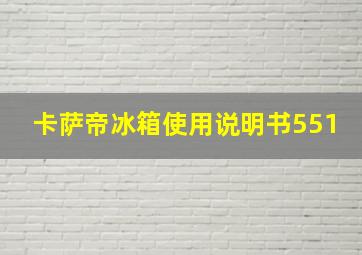 卡萨帝冰箱使用说明书551